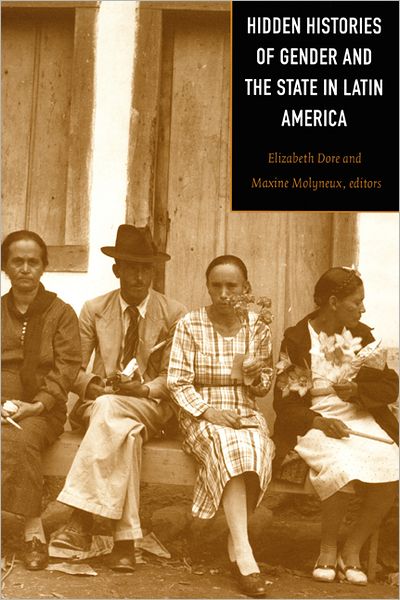 HIDDEN HISTORIES OF GENDER AND THE STATE IN LATIN AMERICA

Elizabeth Dore and Maxine Molyneux, editors